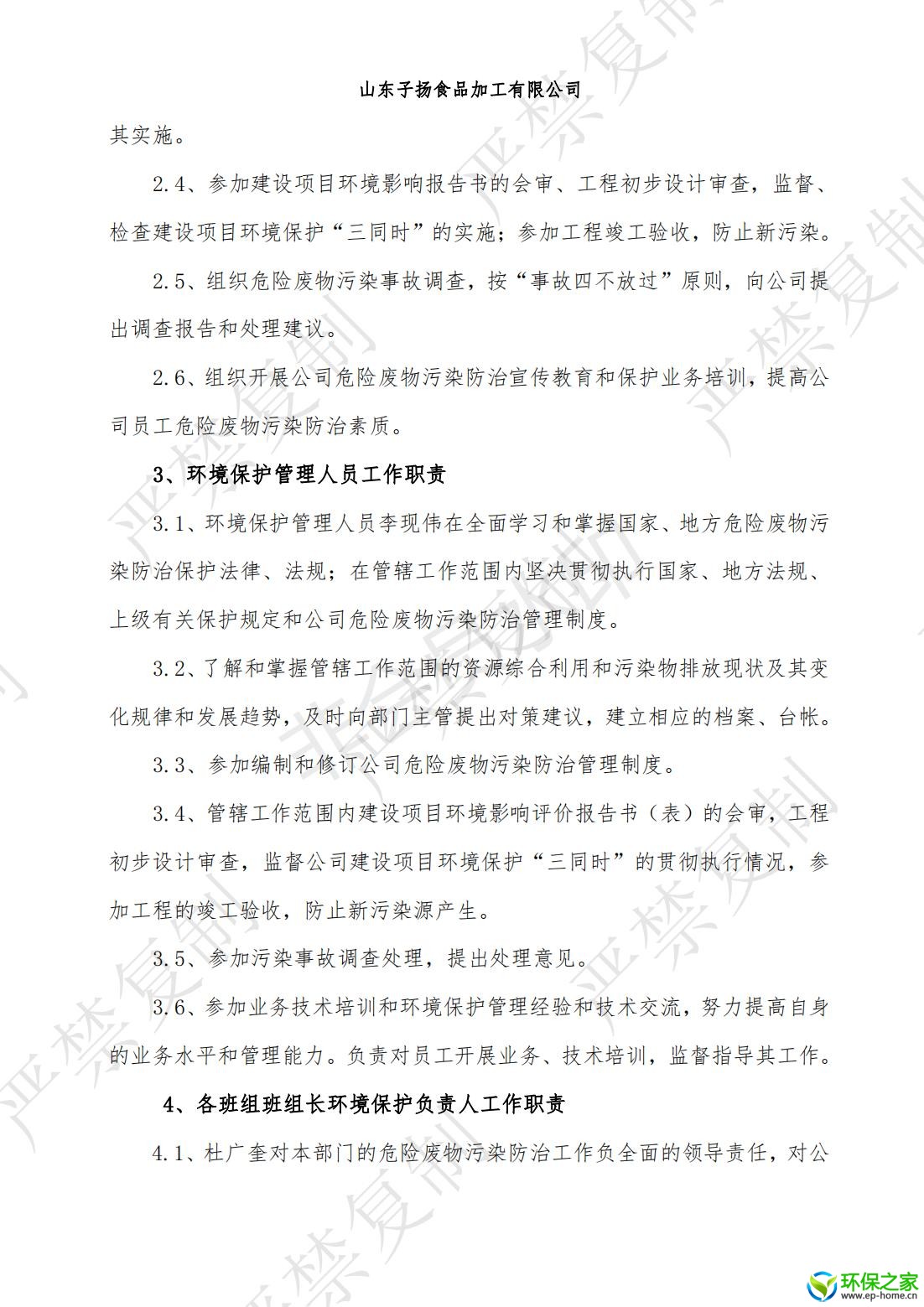 山东子扬食品加工有限公司

其实施。

2.4、参加建设项目环境影响报告书的会审、工程初步设计审查，监督、检查建设项目环境保护“三同时”的实施；参加工程竣工验收，防止新污染。

2.5、组织危险废物污染事故调查，按“事故四不放过”原则，向公司提出调查报告和处理建议。

2.6、组织开展公司危险废物污染防治宣传教育和保护业务培训，提高公司员工危险废物污染防治素质。

3、环境保护管理人员工作职责

3.1、环境保护管理人员李现伟在全面学习和掌握国家、地方危险废物污染防治保护法律、法规；在管辖工作范围内坚决贯彻执行国家、地方法规、上级有关保护规定和公司危险废物污染防治管理制度。

3.2、了解和掌握管辖工作范围的资源综合利用和污染物排放现状及其变化规律和发展趋势，及时向部门主管提出对策建议，建立相应的档案、台帐。

3.3、参加编制和修订公司危险废物污染防治管理制度。

3.4、管辖工作范围内建设项目环境影响评价报告书（表）的会审，工程初步设计审查，监督公司建设项目环境保护“三同时”的贯彻执行情况，参加工程的竣工验收，防止新污染源产生。

3.5、参加污染事故调查处理，提出处理意见。

3.6、参加业务技术培训和环境保护管理经验和技术交流，努力提高自身的业务水平和管理能力。负责对员工开展业务、技术培训，监督指导其工作。

4、各班组班组长环境保护负责人工作职责

4.1、杜广奎对本部门的危险废物污染防治工作负全面的领导责任，对公

严禁复制

环保之家
www.ep-home.cn